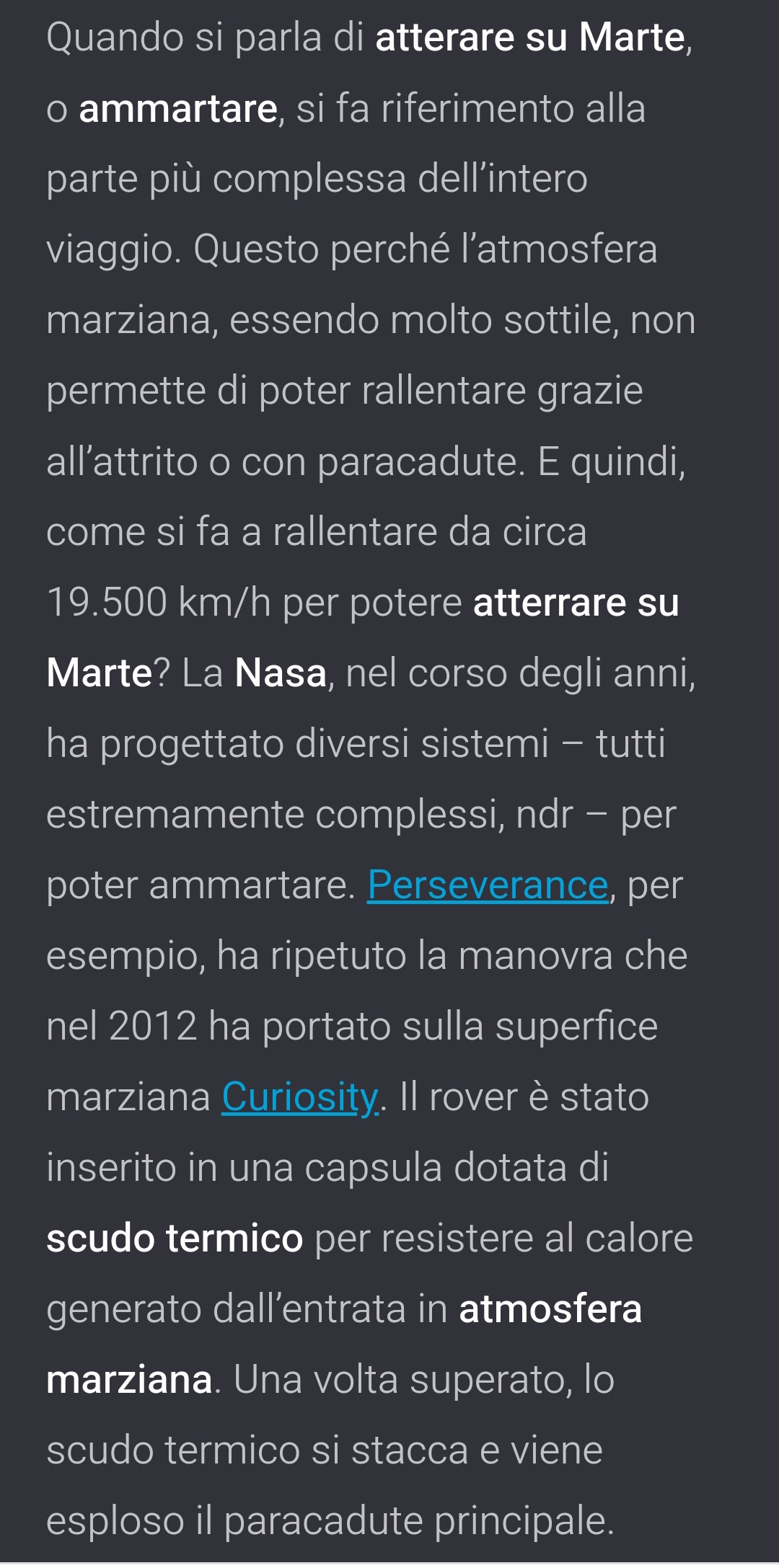 Quando si parla di atterare su Marte, o ammartare, si fa riferimento alla parte più complessa dell'intero viaggio. Questo perché l'atmosfera marziana, essendo molto sottile, non permette di poter rallentare grazie all'attrito o con paracadute. E quindi, come si fa a rallentare da circa 19.500 km/h per potere atterrare su Marte? La Nasa, nel corso degli anni, ha progettato diversi sistemi – tutti estremamente complessi, ndr – per poter ammartare. Perseverance, per esempio, ha ripetuto la manovra che nel 2012 ha portato sulla superfice marziana Curiosity. Il rover è stato inserito in una capsula dotata di scudo termico per resistere al calore generato dall'entrata in atmosfera marziana. Una volta superato, lo scudo termico si stacca e viene esploso il paracadute principale.